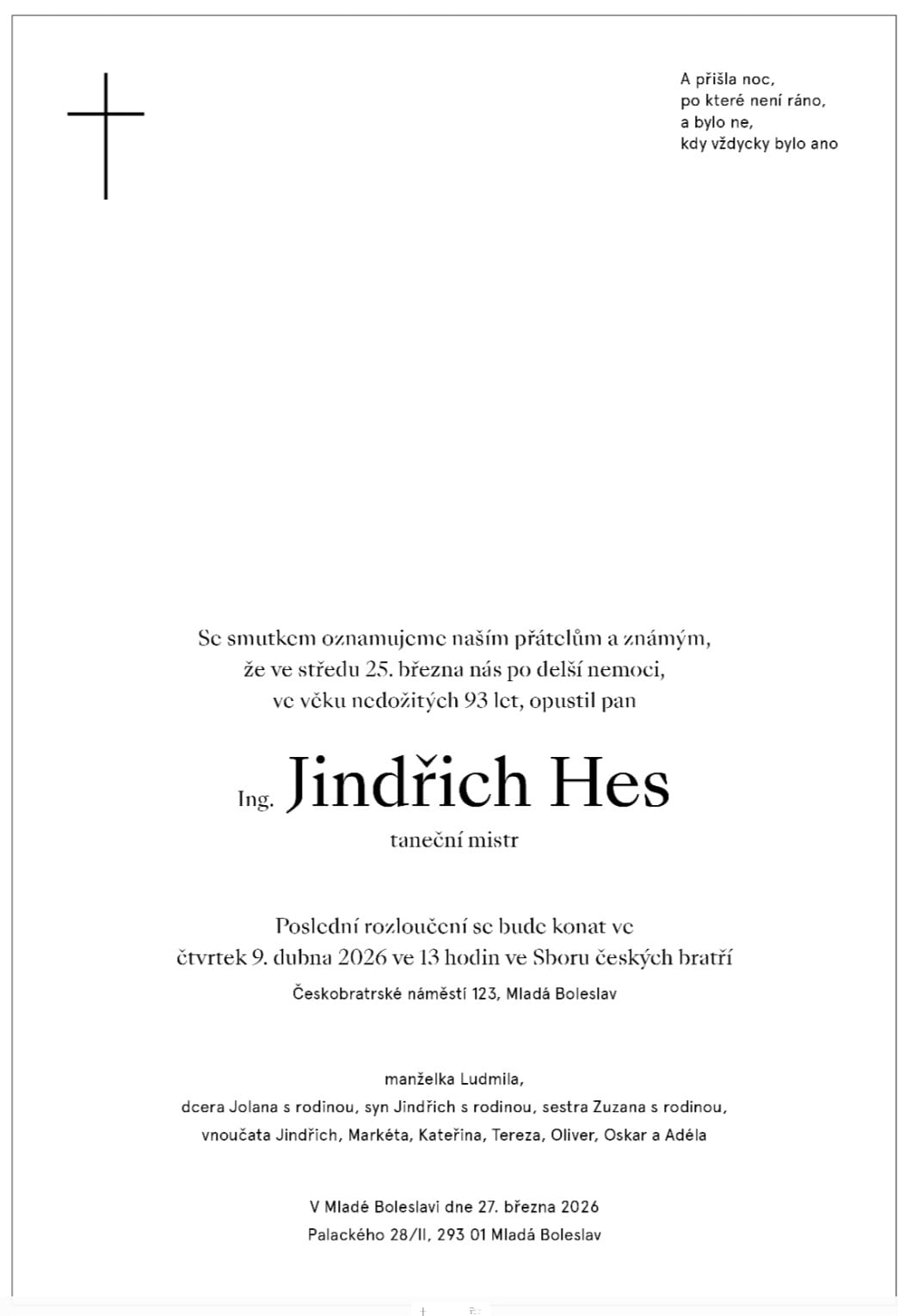 A přišla noc,
po které není ráno,
a bylo ne,
kdy vždycky bylo ano

Se smutkem oznamujeme našim přátelům a známým, že ve středu 25. března nás po delší nemoci, ve věku nedožitých 93 let, opustil pan

Ing. Jindřich Hes
taneční mistr

Poslední rozloučení se bude konat ve čtvrtek 9. dubna 2026 ve 13 hodin ve Sboru českých bratří
Českobratrské náměstí 123, Mladá Boleslav

manželka Ludmila,
dcera Jolana s rodinou, syn Jindřich s rodinou, sestra Zuzana s rodinou,
vnoučata Jindřich, Markéta, Kateřina, Tereza, Oliver, Oskar a Adéla

V Mladé Boleslavi dne 27. března 2026
Palackého 28/II, 293 01 Mladá Boleslav